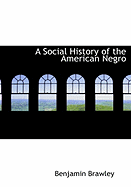 A Social History of the American Negro

Benjamin Brawley